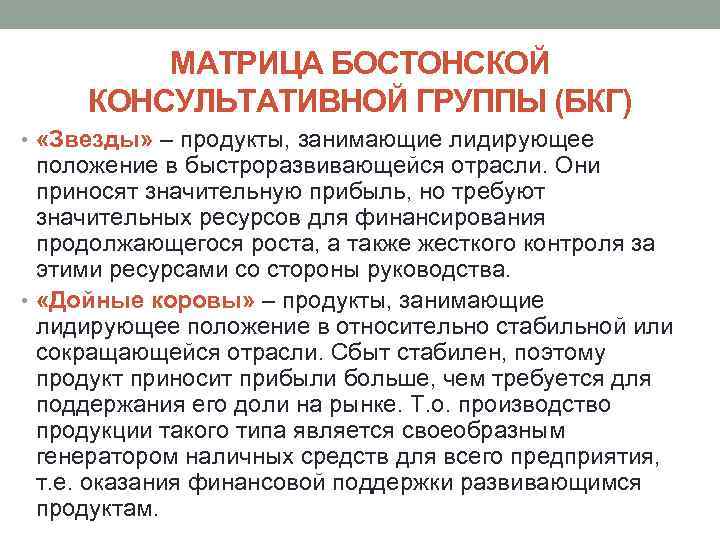 МАТРИЦА БОСТОНСКОЙ КОНСУЛЬТАТИВНОЙ ГРУППЫ (БКГ)

• «Звезды» – продукты, занимающие лидирующее положение в быстроразвивающейся отрасли. Они приносят значительную прибыль, но требуют значительных ресурсов для финансирования продолжающегося роста, а также жесткого контроля за этими ресурсами со стороны руководства.

• «Дойные коровы» – продукты, занимающие лидирующее положение в относительно стабильной или сокращающейся отрасли. Сбыт стабилен, поэтому продукт приносит прибыли больше, чем требуется для поддержания его доли на рынке. Т.о. производство продукции такого типа является своеобразным генератором наличных средств для всего предприятия, т.е. оказания финансовой поддержки развивающимся продуктам.